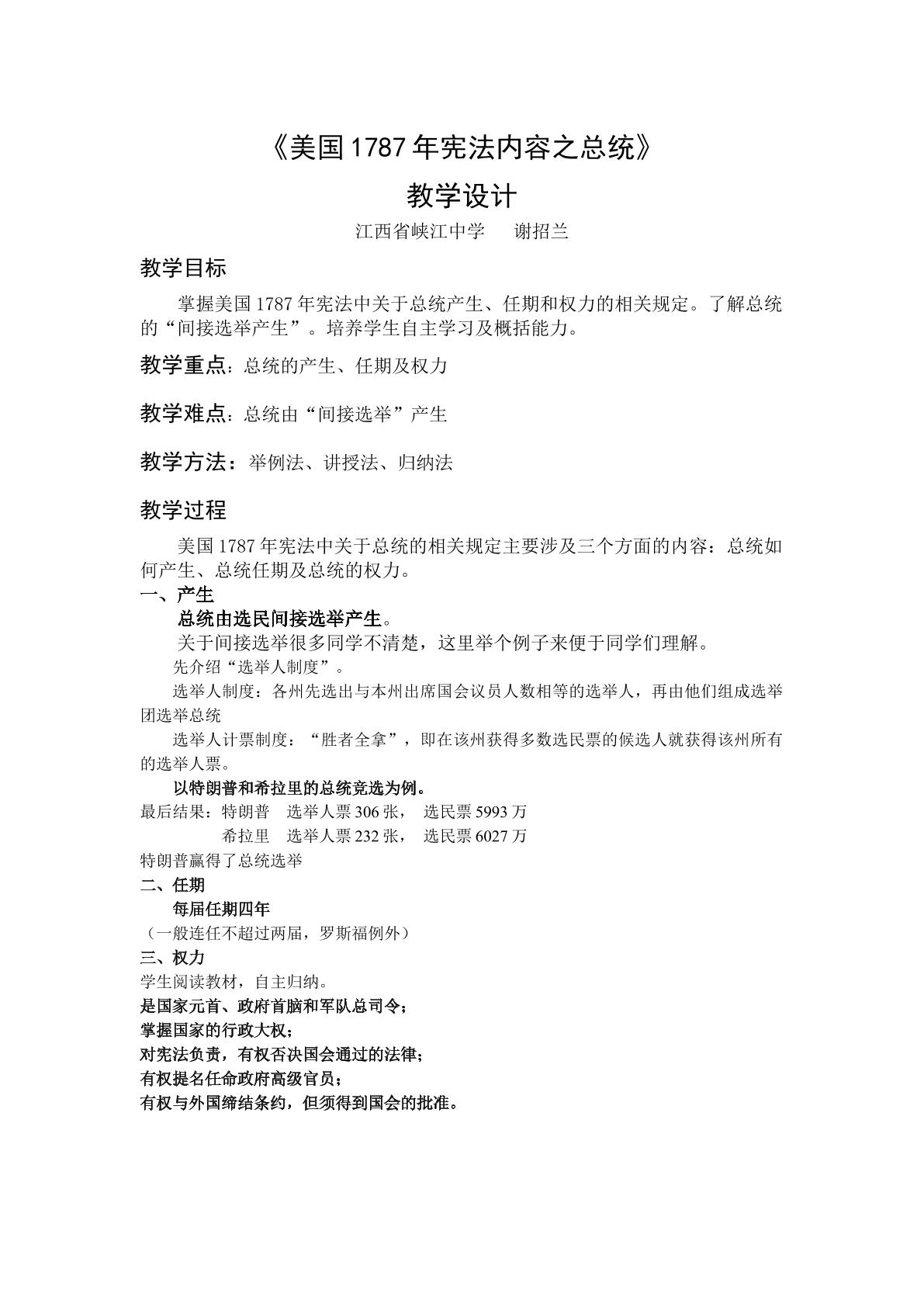 《美国1787年宪法内容之总统》

教学设计

江西省峡江中学 谢招兰

教学目标

掌握美国1787年宪法中关于总统产生、任期和权力的相关规定。了解总统的“间接选举产生”。培养学生自主学习及概括能力。

教学重点：总统的产生、任期及权力

教学难点：总统由“间接选举”产生

教学方法：举例法、讲授法、归纳法

教学过程

美国1787年宪法中关于总统的相关规定主要涉及三个方面的内容：总统如何产生、总统任期及总统的权力。

一、产生

总统由选民间接选举产生。

关于间接选举很多同学不清楚，这里举个例子来便于同学们理解。

先介绍“选举人制度”。

选举人制度：各州先选出与本州出席国会议员人数相等的选举人，再由他们组成选举团选举总统

选举人计票制度：“胜者全拿”，即在该州获得多数选民票的候选人就获得该州所有的选举人票。

以特朗普和希拉里的总统竞选为例。

最后结果：特朗普 选举人票306张， 选民票5993万
希拉里 选举人票232张， 选民票6027万

特朗普赢得了总统选举

二、任期

每届任期四年

（一般连任不超过两届，罗斯福例外）

三、权力

学生阅读教材，自主归纳。

是国家元首、政府首脑和军队总司令；
掌握国家的行政大权；
对宪法负责，有权否决国会通过的法律；
有权提名任命政府高级官员；
有权与外国缔结条约，但须得到国会的批准。